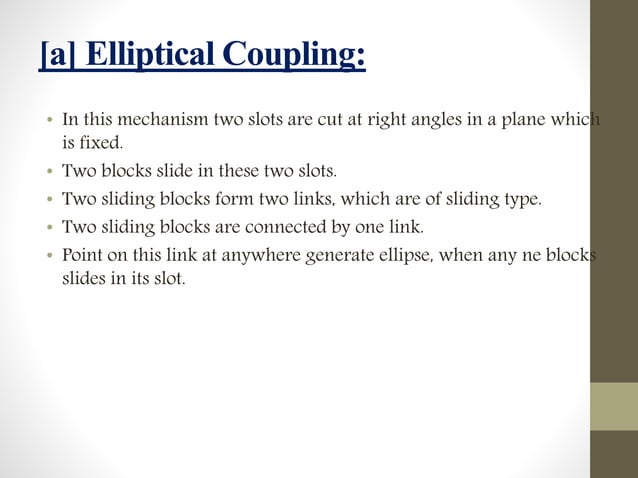 [a] Elliptical Coupling:

• In this mechanism two slots are cut at right angles in a plane which is fixed.
• Two blocks slide in these two slots.
• Two sliding blocks form two links, which are of sliding type.
• Two sliding blocks are connected by one link.
• Point on this link at anywhere generate ellipse, when any ne blocks slides in its slot.